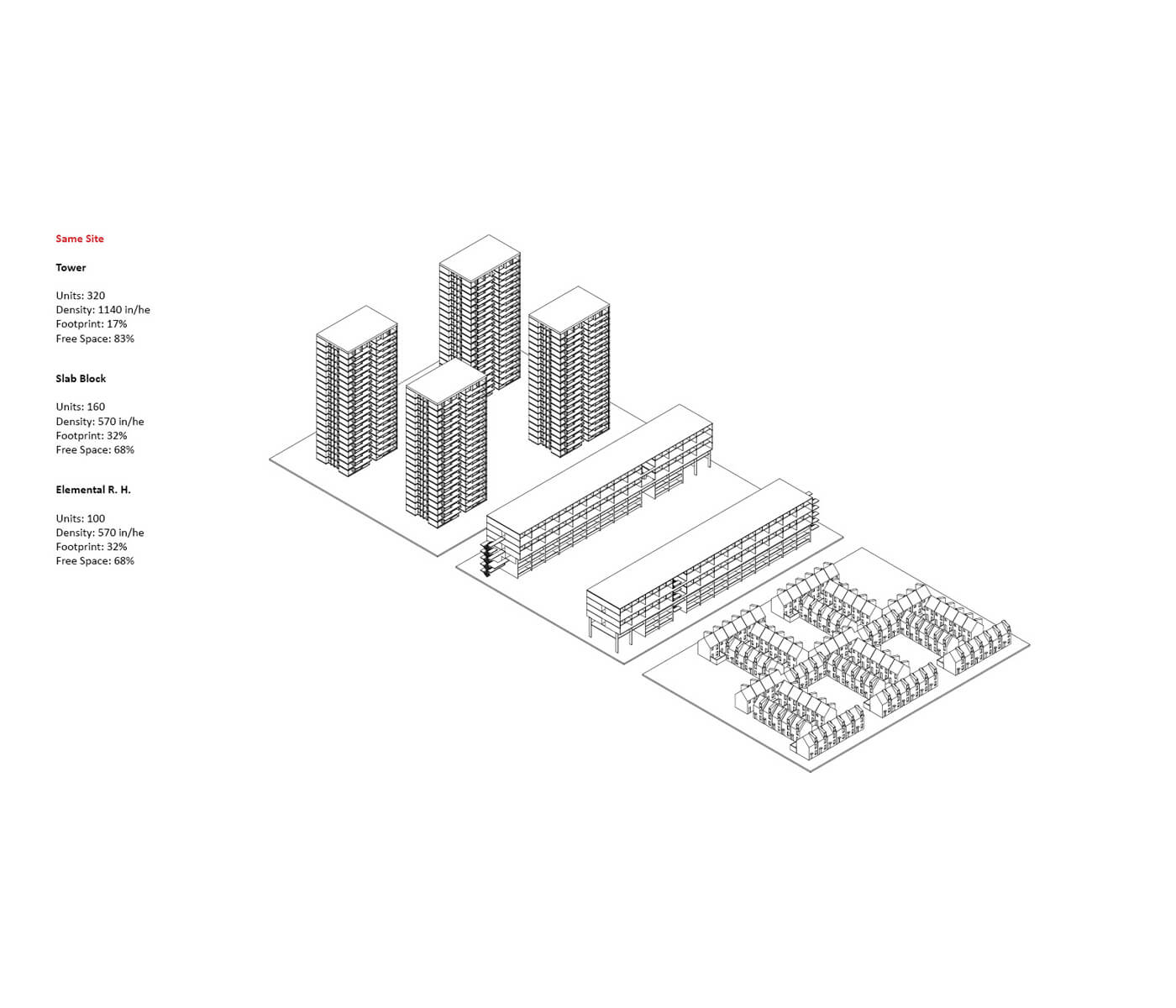 Same Site

Tower

Units: 320
Density: 1140 in/he
Footprint: 17%
Free Space: 83%

Slab Block

Units: 160
Density: 570 in/he
Footprint: 32%
Free Space: 68%

Elemental R. H.

Units: 100
Density: 570 in/he
Footprint: 32%
Free Space: 68%